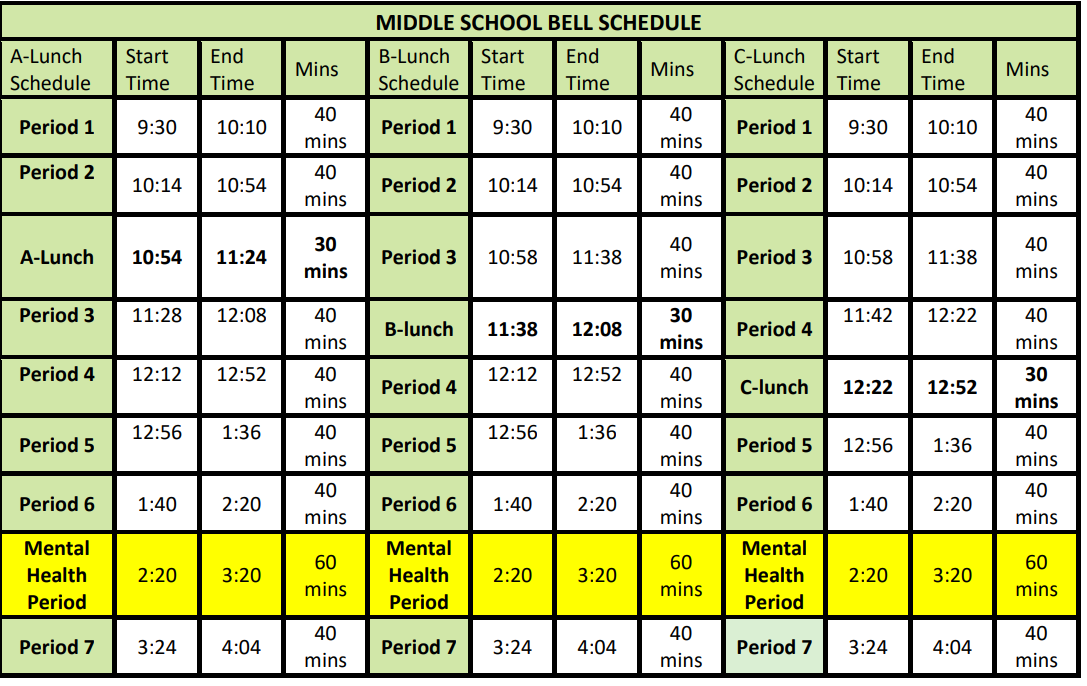 MIDDLE SCHOOL BELL SCHEDULE

| A-Lunch Schedule | Start Time | End Time | Mins | B-Lunch Schedule | Start Time | End Time | Mins | C-Lunch Schedule | Start Time | End Time | Mins |
|---|---|---|---|---|---|---|---|---|---|---|---|
| Period 1 | 9:30 | 10:10 | 40 mins | Period 1 | 9:30 | 10:10 | 40 mins | Period 1 | 9:30 | 10:10 | 40 mins |
| Period 2 | 10:14 | 10:54 | 40 mins | Period 2 | 10:14 | 10:54 | 40 mins | Period 2 | 10:14 | 10:54 | 40 mins |
| A-Lunch | 10:54 | 11:24 | 30 mins | Period 3 | 10:58 | 11:38 | 40 mins | Period 3 | 10:58 | 11:38 | 40 mins |
| Period 3 | 11:28 | 12:08 | 40 mins | B-lunch | 11:38 | 12:08 | 30 mins | Period 4 | 11:42 | 12:22 | 40 mins |
| Period 4 | 12:12 | 12:52 | 40 mins | Period 4 | 12:12 | 12:52 | 40 mins | C-lunch | 12:22 | 12:52 | 30 mins |
| Period 5 | 12:56 | 1:36 | 40 mins | Period 5 | 12:56 | 1:36 | 40 mins | Period 5 | 12:56 | 1:36 | 40 mins |
| Period 6 | 1:40 | 2:20 | 40 mins | Period 6 | 1:40 | 2:20 | 40 mins | Period 6 | 1:40 | 2:20 | 40 mins |
| Mental Health Period | 2:20 | 3:20 | 60 mins | Mental Health Period | 2:20 | 3:20 | 60 mins | Mental Health Period | 2:20 | 3:20 | 60 mins |
| Period 7 | 3:24 | 4:04 | 40 mins | Period 7 | 3:24 | 4:04 | 40 mins | Period 7 | 3:24 | 4:04 | 40 mins |